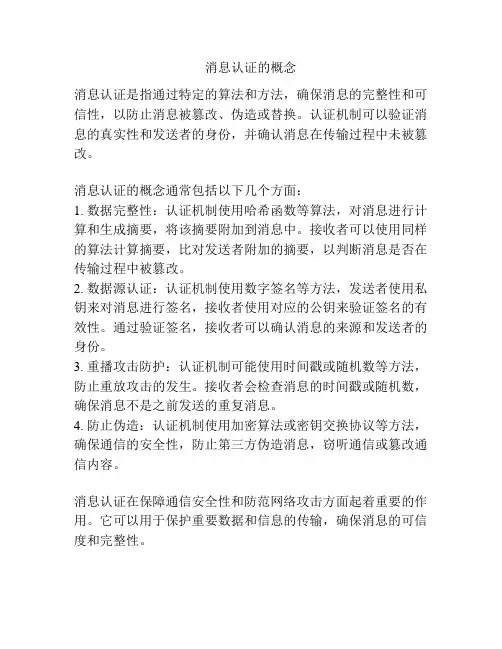 消息认证的概念

消息认证是指通过特定的算法和方法，确保消息的完整性和可信性，以防止消息被篡改、伪造或替换。认证机制可以验证消息的真实性和发送者的身份，并确认消息在传输过程中未被篡改。

消息认证的概念通常包括以下几个方面：
1. 数据完整性：认证机制使用哈希函数等算法，对消息进行计算和生成摘要，将该摘要附加到消息中。接收者可以使用同样的算法计算摘要，比对发送者附加的摘要，以判断消息是否在传输过程中被篡改。
2. 数据源认证：认证机制使用数字签名等方法，发送者使用私钥来对消息进行签名，接收者使用对应的公钥来验证签名的有效性。通过验证签名，接收者可以确认消息的来源和发送者的身份。
3. 重播攻击防护：认证机制可能使用时间戳或随机数等方法，防止重放攻击的发生。接收者会检查消息的时间戳或随机数，确保消息不是之前发送的重复消息。
4. 防止伪造：认证机制使用加密算法或密钥交换协议等方法，确保通信的安全性，防止第三方伪造消息，窃听通信或篡改通信内容。

消息认证在保障通信安全性和防范网络攻击方面起着重要的作用。它可以用于保护重要数据和信息的传输，确保消息的可信度和完整性。